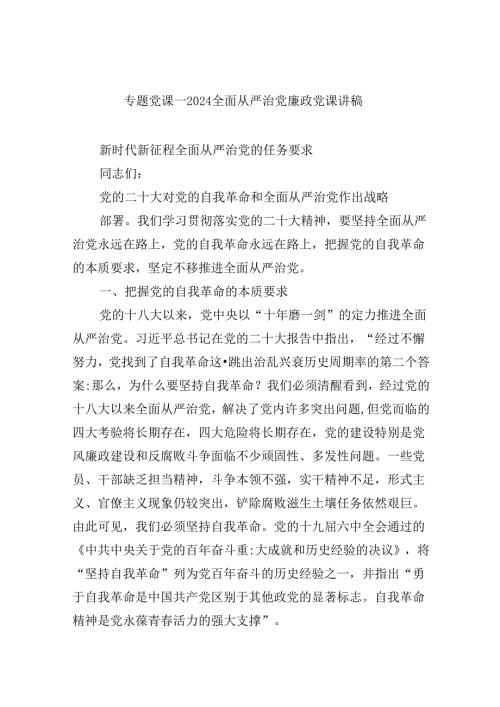 专题党课一2024全面从严治党廉政党课讲稿

新时代新征程全面从严治党的任务要求

同志们：

党的二十大对党的自我革命和全面从严治党作出战略部署。我们学习贯彻落实党的二十大精神，要坚持全面从严治党永远在路上，党的自我革命永远在路上，把握党的自我革命的本质要求，坚定不移推进全面从严治党。

一、把握党的自我革命的本质要求

党的十八大以来，党中央以“十年磨一剑”的定力推进全面从严治党。习近平总书记在党的二十大报告中指出，“经过不懈努力，党找到了自我革命这•跳出治乱兴衰历史周期率的第二个答案:那么，为什么要坚持自我革命？我们必须清醒看到，经过党的十八大以来全面从严治党，解决了党内许多突出问题,但党面临的四大考验将长期存在，四大危险将长期存在，党的建设特别是党风廉政建设和反腐败斗争面临不少顽固性、多发性问题。一些党员、干部缺乏担当精神，斗争本领不强，实干精神不足，形式主义、官僚主义现象仍较突出，铲除腐败滋生土壤任务依然艰巨。由此可见，我们必须坚持自我革命。党的十九届六中全会通过的《中共中央关于党的百年奋斗重:大成就和历史经验的决议》，将“坚持自我革命”列为党百年奋斗的历史经验之一，并指出“勇于自我革命是中国共产党区别于其他政党的显著标志。自我革命精神是党永葆青春活力的强大支撑”。